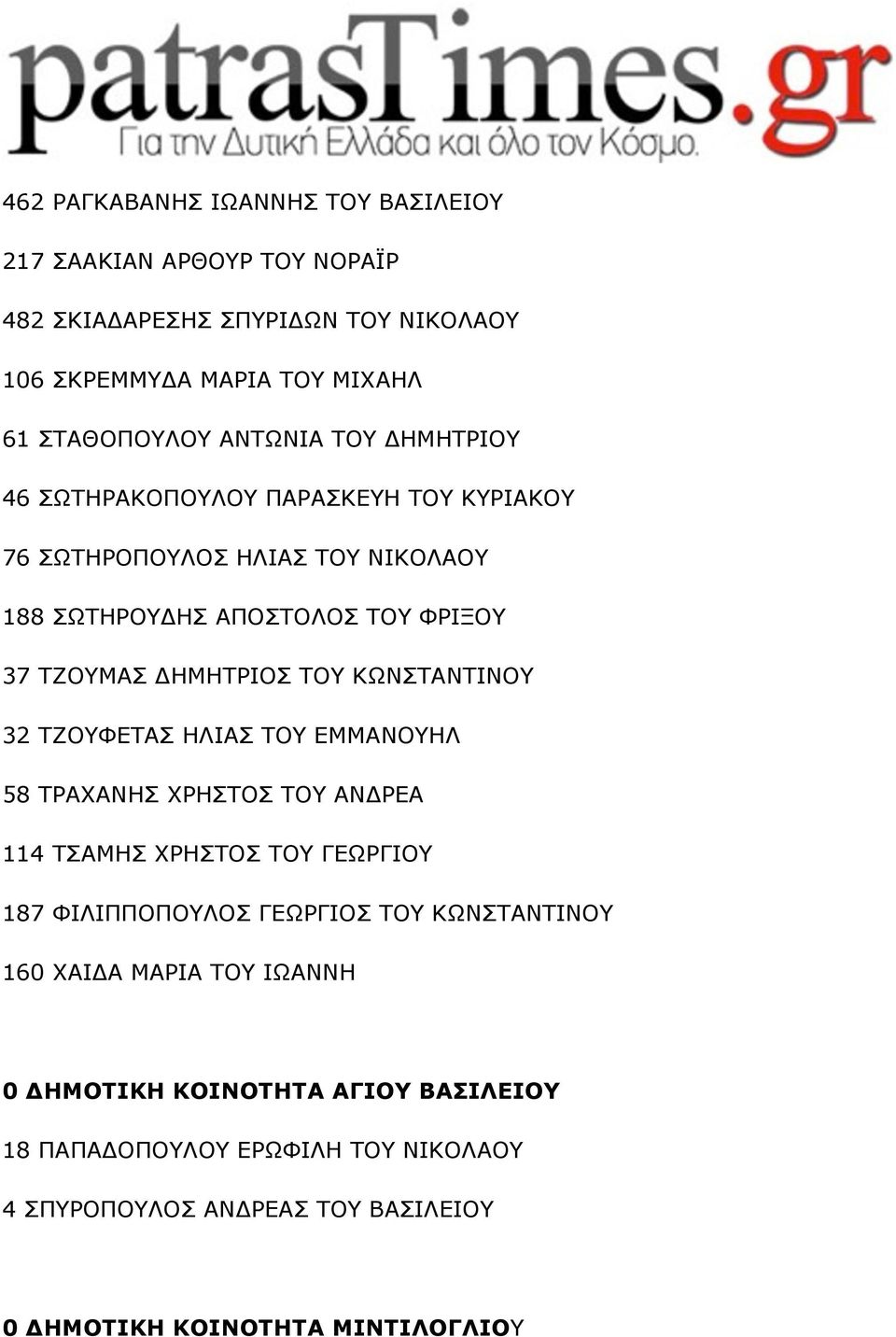 patrasTimes.gr
Για την Δυτική Ελλάδα και όλο τον Κόσμο.

462 ΡΑΓΚΑΒΑΝΗΣ ΙΩΑΝΝΗΣ ΤΟΥ ΒΑΣΙΛΕΙΟΥ

217 ΣΑΑΚΙΑΝ ΑΡΘΟΥΡ ΤΟΥ ΝΟΡΑΪΡ

482 ΣΚΙΑΔΑΡΕΣΗΣ ΣΠΥΡΙΔΩΝ ΤΟΥ ΝΙΚΟΛΑΟΥ

106 ΣΚΡΕΜΜΥΔΑ ΜΑΡΙΑ ΤΟΥ ΜΙΧΑΗΛ

61 ΣΤΑΘΟΠΟΥΛΟΥ ΑΝΤΩΝΙΑ ΤΟΥ ΔΗΜΗΤΡΙΟΥ

46 ΣΩΤΗΡΑΚΟΠΟΥΛΟΥ ΠΑΡΑΣΚΕΥΗ ΤΟΥ ΚΥΡΙΑΚΟΥ

76 ΣΩΤΗΡΟΠΟΥΛΟΣ ΗΛΙΑΣ ΤΟΥ ΝΙΚΟΛΑΟΥ

188 ΣΩΤΗΡΟΥΔΗΣ ΑΠΟΣΤΟΛΟΣ ΤΟΥ ΦΡΙΞΟΥ

37 ΤΖΟΥΜΑΣ ΔΗΜΗΤΡΙΟΣ ΤΟΥ ΚΩΝΣΤΑΝΤΙΝΟΥ

32 ΤΖΟΥΦΕΤΑΣ ΗΛΙΑΣ ΤΟΥ ΕΜΜΑΝΟΥΗΛ

58 ΤΡΑΧΑΝΗΣ ΧΡΗΣΤΟΣ ΤΟΥ ΑΝΔΡΕΑ

114 ΤΣΑΜΗΣ ΧΡΗΣΤΟΣ ΤΟΥ ΓΕΩΡΓΙΟΥ

187 ΦΙΛΙΠΠΟΠΟΥΛΟΣ ΓΕΩΡΓΙΟΣ ΤΟΥ ΚΩΝΣΤΑΝΤΙΝΟΥ

160 ΧΑΙΔΑ ΜΑΡΙΑ ΤΟΥ ΙΩΑΝΝΗ

0 ΔΗΜΟΤΙΚΗ ΚΟΙΝΟΤΗΤΑ ΑΓΙΟΥ ΒΑΣΙΛΕΙΟΥ

18 ΠΑΠΑΔΟΠΟΥΛΟΥ ΕΡΩΦΙΛΗ ΤΟΥ ΝΙΚΟΛΑΟΥ

4 ΣΠΥΡΟΠΟΥΛΟΣ ΑΝΔΡΕΑΣ ΤΟΥ ΒΑΣΙΛΕΙΟΥ

0 ΔΗΜΟΤΙΚΗ ΚΟΙΝΟΤΗΤΑ ΜΙΝΤΙΛΟΓΛΙΟΥ